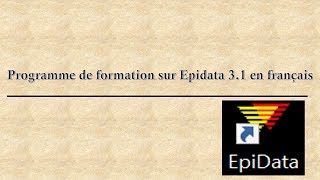 Programme de formation sur Epidata 3.1 en français

EpiData